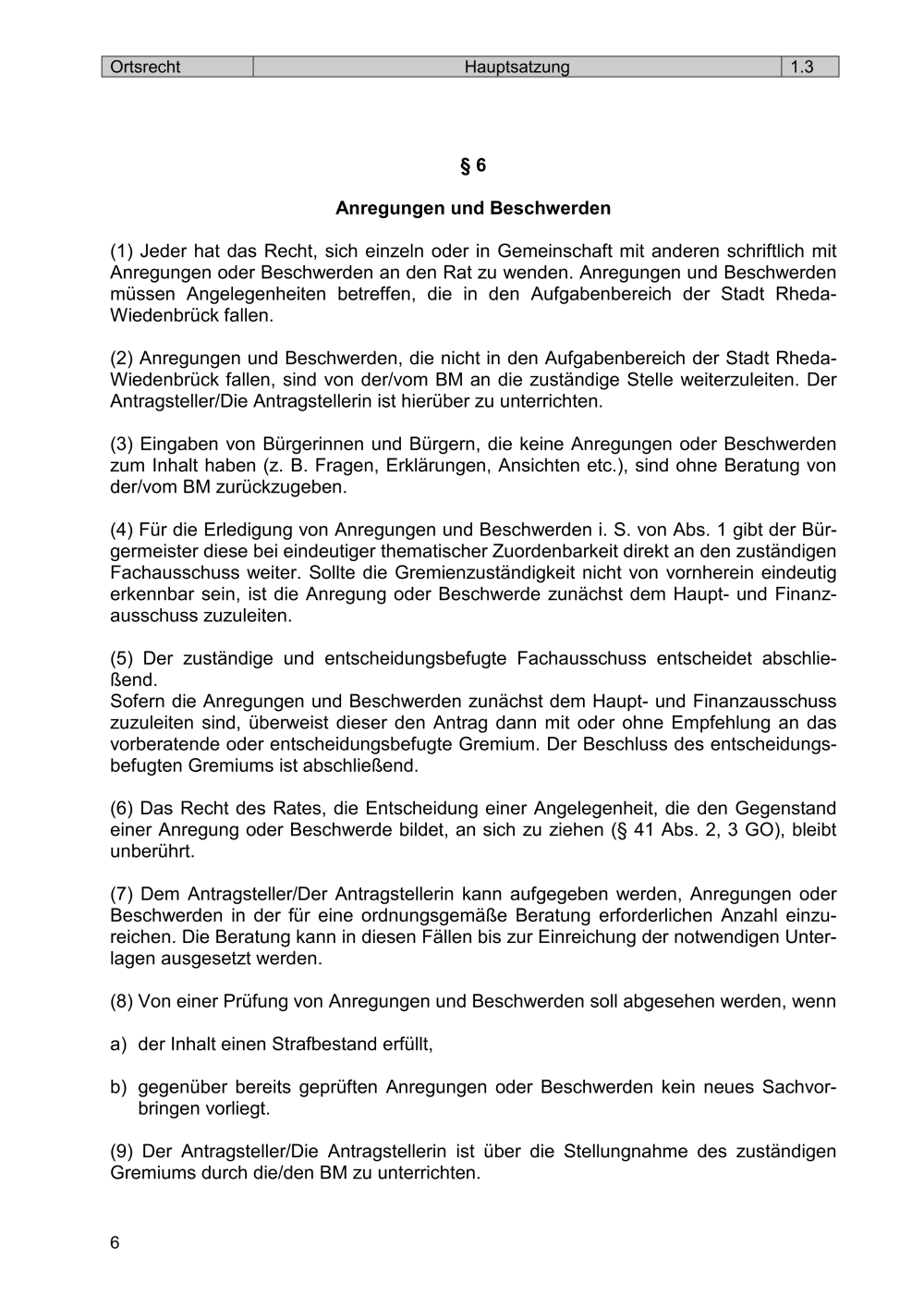 | Ortsrecht | Hauptsatzung | 1.3 |
|---|---|---|

§ 6

Anregungen und Beschwerden

(1) Jeder hat das Recht, sich einzeln oder in Gemeinschaft mit anderen schriftlich mit Anregungen oder Beschwerden an den Rat zu wenden. Anregungen und Beschwerden müssen Angelegenheiten betreffen, die in den Aufgabenbereich der Stadt Rheda-Wiedenbrück fallen.

(2) Anregungen und Beschwerden, die nicht in den Aufgabenbereich der Stadt Rheda-Wiedenbrück fallen, sind von der/vom BM an die zuständige Stelle weiterzuleiten. Der Antragsteller/Die Antragstellerin ist hierüber zu unterrichten.

(3) Eingaben von Bürgerinnen und Bürgern, die keine Anregungen oder Beschwerden zum Inhalt haben (z. B. Fragen, Erklärungen, Ansichten etc.), sind ohne Beratung von der/vom BM zurückzugeben.

(4) Für die Erledigung von Anregungen und Beschwerden i. S. von Abs. 1 gibt der Bürgermeister diese bei eindeutiger thematischer Zuordenbarkeit direkt an den zuständigen Fachausschuss weiter. Sollte die Gremienzuständigkeit nicht von vornherein eindeutig erkennbar sein, ist die Anregung oder Beschwerde zunächst dem Haupt- und Finanzausschuss zuzuleiten.

(5) Der zuständige und entscheidungsbefugte Fachausschuss entscheidet abschließend.
Sofern die Anregungen und Beschwerden zunächst dem Haupt- und Finanzausschuss zuzuleiten sind, überweist dieser den Antrag dann mit oder ohne Empfehlung an das vorberatende oder entscheidungsbefugte Gremium. Der Beschluss des entscheidungsbefugten Gremiums ist abschließend.

(6) Das Recht des Rates, die Entscheidung einer Angelegenheit, die den Gegenstand einer Anregung oder Beschwerde bildet, an sich zu ziehen (§ 41 Abs. 2, 3 GO), bleibt unberührt.

(7) Dem Antragsteller/Der Antragstellerin kann aufgegeben werden, Anregungen oder Beschwerden in der für eine ordnungsgemäße Beratung erforderlichen Anzahl einzureichen. Die Beratung kann in diesen Fällen bis zur Einreichung der notwendigen Unterlagen ausgesetzt werden.

(8) Von einer Prüfung von Anregungen und Beschwerden soll abgesehen werden, wenn

a) der Inhalt einen Strafbestand erfüllt,

b) gegenüber bereits geprüften Anregungen oder Beschwerden kein neues Sachvorbringen vorliegt.

(9) Der Antragsteller/Die Antragstellerin ist über die Stellungnahme des zuständigen Gremiums durch die/den BM zu unterrichten.

6